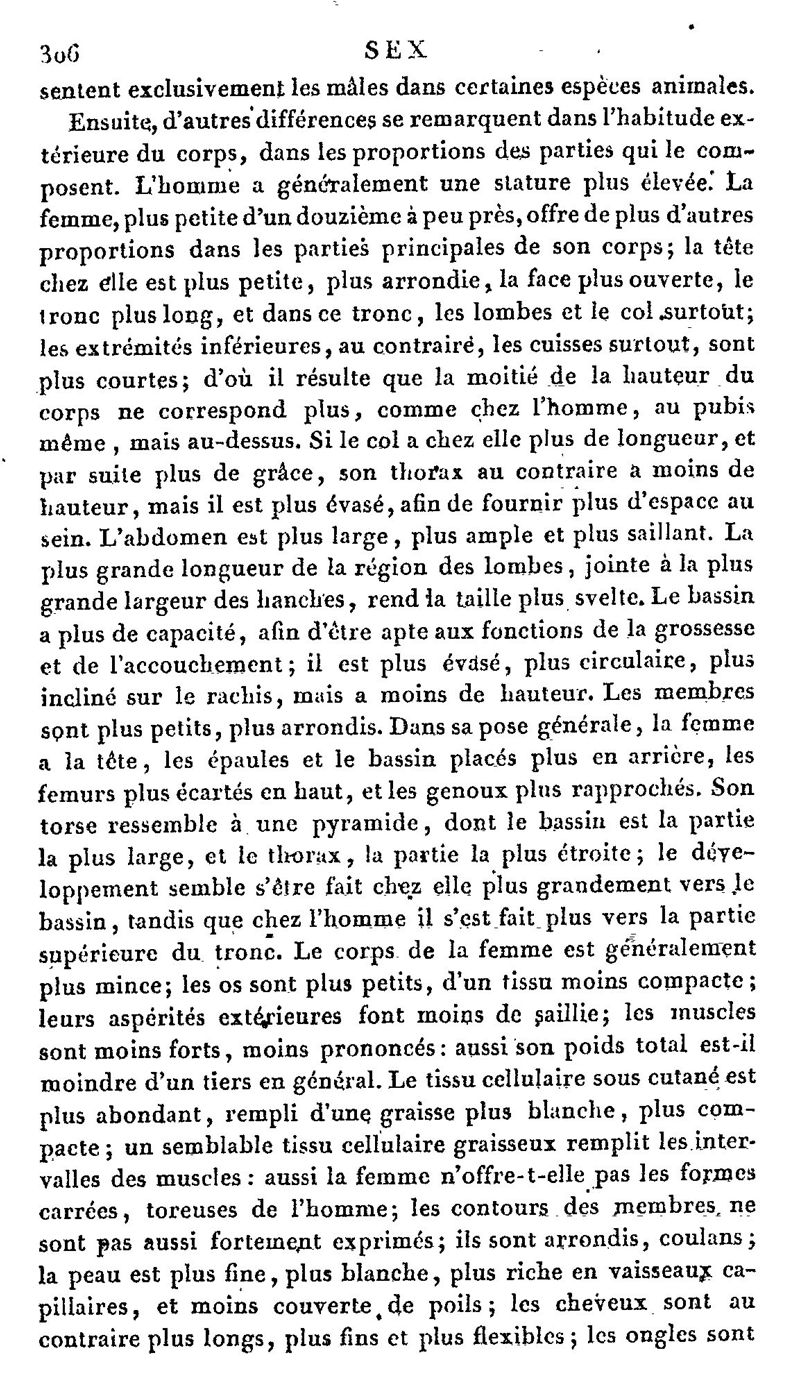 306 SEX

sentent exclusivement les mâles dans certaines espèces animales.

Ensuite, d'autres différences se remarquent dans l'habitude extérieure du corps, dans les proportions des parties qui le composent. L'homme a généralement une stature plus élevée. La femme, plus petite d'un douzième à peu près, offre de plus d'autres proportions dans les parties principales de son corps; la tête chez elle est plus petite, plus arrondie, la face plus ouverte, le tronc plus long, et dans ce tronc, les lombes et le col surtout; les extrémités inférieures, au contraire, les cuisses surtout, sont plus courtes; d'où il résulte que la moitié de la hauteur du corps ne correspond plus, comme chez l'homme, au pubis même, mais au-dessus. Si le col a chez elle plus de longueur, et par suite plus de grâce, son thorax au contraire a moins de hauteur, mais il est plus évasé, afin de fournir plus d'espace au sein. L'abdomen est plus large, plus ample et plus saillant. La plus grande longueur de la région des lombes, jointe à la plus grande largeur des hanches, rend la taille plus svelte. Le bassin a plus de capacité, afin d'être apte aux fonctions de la grossesse et de l'accouchement; il est plus évasé, plus circulaire, plus incliné sur le rachis, mais a moins de hauteur. Les membres sont plus petits, plus arrondis. Dans sa pose générale, la femme a la tête, les épaules et le bassin placés plus en arrière, les femurs plus écartés en haut, et les genoux plus rapprochés. Son torse ressemble à une pyramide, dont le bassin est la partie la plus large, et le thorax, la partie la plus étroite; le développement semble s'être fait chez elle plus grandement vers le bassin, tandis que chez l'homme il s'est fait plus vers la partie supérieure du tronc. Le corps de la femme est généralement plus mince; les os sont plus petits, d'un tissu moins compacte; leurs aspérités extérieures font moins de saillie; les muscles sont moins forts, moins prononcés: aussi son poids total est-il moindre d'un tiers en général. Le tissu cellulaire sous cutané est plus abondant, rempli d'une graisse plus blanche, plus compacte; un semblable tissu cellulaire graisseux remplit les intervalles des muscles: aussi la femme n'offre-t-elle pas les formes carrées, toreuses de l'homme; les contours des membres ne sont pas aussi fortement exprimés; ils sont arrondis, coulans; la peau est plus fine, plus blanche, plus riche en vaisseaux capillaires, et moins couverte de poils; les cheveux sont au contraire plus longs, plus fins et plus flexibles; les ongles sont